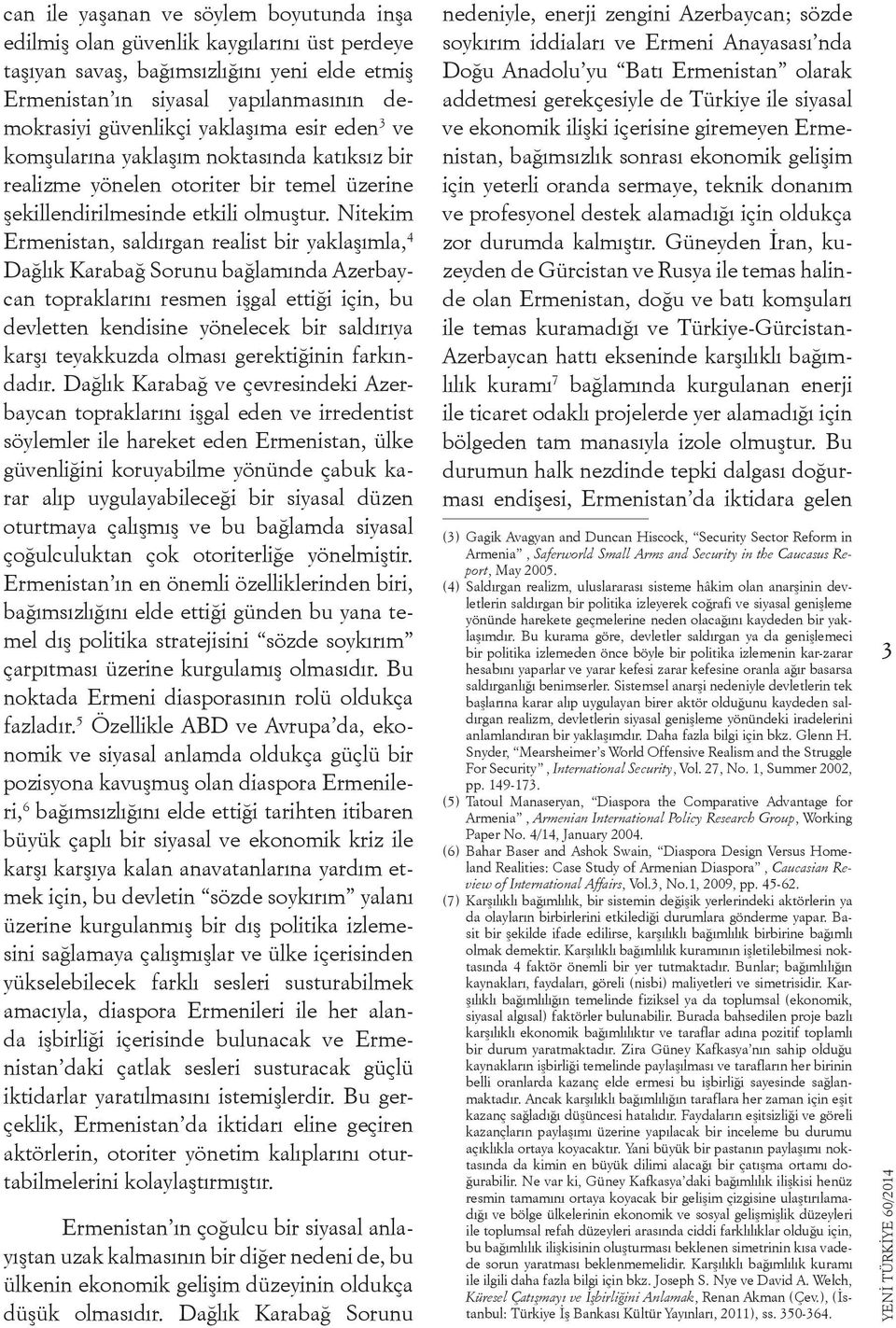 can ile yaşanan ve söylem boyutunda inşa edilmiş olan güvenlik kaygılarını üst perdeye taşıyan savaş, bağımsızlığını yeni elde etmiş Ermenistan'ın siyasal yapılanmasının demokrasiyi güvenlikçi yaklaşıma esir eden$^3$ ve komşularına yaklaşım noktasında katıksız bir realizme yönelen otoriter bir temel üzerine şekillendirilmesinde etkili olmuştur. Nitekim Ermenistan, saldırgan realist bir yaklaşımla,$^4$ Dağlık Karabağ Sorunu bağlamında Azerbaycan topraklarını resmen işgal ettiği için, bu devletten kendisine yönelecek bir saldırıya karşı teyakkuzda olması gerektiğinin farkındadır. Dağlık Karabağ ve çevresindeki Azerbaycan topraklarını işgal eden ve irredentist söylemler ile hareket eden Ermenistan, ülke güvenliğini koruyabilme yönünde çabuk karar alıp uygulayabileceği bir siyasal düzen oturtmaya çalışmış ve bu bağlamda siyasal çoğulculuktan çok otoriterliğe yönelmiştir. Ermenistan'ın en önemli özelliklerinden biri, bağımsızlığını elde ettiği günden bu yana temel dış politika stratejisini "sözde soykırım" çarpıtması üzerine kurgulamış olmasıdır. Bu noktada Ermeni diasporasının rolü oldukça fazladır.$^5$ Özellikle ABD ve Avrupa'da, ekonomik ve siyasal anlamda oldukça güçlü bir pozisyona kavuşmuş olan diaspora Ermenileri,$^6$ bağımsızlığını elde ettiği tarihten itibaren büyük çaplı bir siyasal ve ekonomik kriz ile karşı karşıya kalan anavatanlarına yardım etmek için, bu devletin "sözde soykırım" yalanı üzerine kurgulanmış bir dış politika izlemesini sağlamaya çalışmışlar ve ülke içerisinden yükselebilecek farklı sesleri susturabilmek amacıyla, diaspora Ermenileri ile her alanda işbirliği içerisinde bulunacak ve Ermenistan'daki çatlak sesleri susturacak güçlü iktidarlar yaratılmasını istemişlerdir. Bu gerçeklik, Ermenistan'da iktidarı eline geçiren aktörlerin, otoriter yönetim kalıplarını oturtabilmelerini kolaylaştırmıştır.

Ermenistan'ın çoğulcu bir siyasal anlayıştan uzak kalmasının bir diğer nedeni de, bu ülkenin ekonomik gelişim düzeyinin oldukça düşük olmasıdır. Dağlık Karabağ Sorunu nedeniyle, enerji zengini Azerbaycan; sözde soykırım iddiaları ve Ermeni Anayasası'nda Doğu Anadolu'yu "Batı Ermenistan" olarak addetmesi gerekçesiyle de Türkiye ile siyasal ve ekonomik ilişki içerisine giremeyen Ermenistan, bağımsızlık sonrası ekonomik gelişim için yeterli oranda sermaye, teknik donanım ve profesyonel destek alamadığı için oldukça zor durumda kalmıştır. Güneyden İran, kuzeyden de Gürcistan ve Rusya ile temas halinde olan Ermenistan, doğu ve batı komşuları ile temas kuramadığı ve Türkiye-Gürcistan-Azerbaycan hattı ekseninde karşılıklı bağımlılık kuramı$^7$ bağlamında kurgulanan enerji ile ticaret odaklı projelerde yer alamadığı için bölgeden tam manasıyla izole olmuştur. Bu durumun halk nezdinde tepki dalgası doğurması endişesi, Ermenistan'da iktidara gelen

(3) Gagik Avagyan and Duncan Hiscock, "Security Sector Reform in Armenia", Saferworld Small Arms and Security in the Caucasus Report, May 2005.
(4) Saldırgan realizm, uluslararası sisteme hâkim olan anarşinin devletlerin saldırgan bir politika izleyerek coğrafi ve siyasal genişleme yönünde harekete geçmelerine neden olacağını kaydeden bir yaklaşımdır. Bu kurama göre, devletler saldırgan ya da genişlemeci bir politika izlemeden önce böyle bir politika izlemenin kar-zarar hesabını yaparlar ve yarar kefesi zarar kefesine oranla ağır basarsa saldırganlığı benimserler. Sistemsel anarşi nedeniyle devletlerin tek başlarına karar alıp uygulayan birer aktör olduğunu kaydeden saldırgan realizm, devletlerin siyasal genişleme yönündeki iradelerini anlamlandıran bir yaklaşımdır. Daha fazla bilgi için bkz. Glenn H. Snyder, "Mearsheimer's World Offensive Realism and the Struggle For Security", International Security, Vol. 27, No. 1, Summer 2002, pp. 149-173.
(5) Tatoul Manaseryan, "Diaspora the Comparative Advantage for Armenia", Armenian International Policy Research Group, Working Paper No. 4/14, January 2004.
(6) Bahar Baser and Ashok Swain, "Diaspora Design Versus Homeland Realities: Case Study of Armenian Diaspora", Caucasian Review of International Affairs, Vol.3, No.1, 2009, pp. 45-62.
(7) Karşılıklı bağımlılık, bir sistemin değişik yerlerindeki aktörlerin ya da olayların birbirlerini etkilediği durumlara gönderme yapar. Basit bir şekilde ifade edilirse, karşılıklı bağımlılık birbirine bağımlı olmak demektir. Karşılıklı bağımlılık kuramının işletilebilmesi noktasında 4 faktör önemli bir yer tutmaktadır. Bunlar; bağımlılığın kaynakları, faydaları, göreli (nisbi) maliyetleri ve simetrisidir. Karşılıklı bağımlılığın temelinde fiziksel ya da toplumsal (ekonomik, siyasal algısal) faktörler bulunabilir. Burada bahsedilen proje bazlı karşılıklı ekonomik bağımlılıktır ve taraflar adına pozitif toplamlı bir durum yaratmaktadır. Zira Güney Kafkasya'nın sahip olduğu kaynakların işbirliği temelinde paylaşılması ve tarafların her birinin belli oranlarda kazanç elde ermesi bu işbirliği sayesinde sağlanmaktadır. Ancak karşılıklı bağımlılığın taraflara her zaman için eşit kazanç sağladığı düşüncesi hatalıdır. Faydaların eşitsizliği ve göreli kazançların paylaşımı üzerine yapılacak bir inceleme bu durumu açıklıkla ortaya koyacaktır. Yani büyük bir pastanın paylaşımı noktasında da kimin en büyük dilimi alacağı bir çatışma ortamı doğurabilir. Ne var ki, Güney Kafkasya'daki bağımlılık ilişkisi henüz resmin tamamını ortaya koyacak bir gelişim çizgisine ulaştırılamadığı ve bölge ülkelerinin ekonomik ve sosyal gelişmişlik düzeyleri ile toplumsal refah düzeyleri arasında ciddi farklılıklar olduğu için, bu bağımlılık ilişkisinin oluşturması beklenen simetrinin kısa vadede sorun yaratması beklenmemelidir. Karşılıklı bağımlılık kuramı ile ilgili daha fazla bilgi için bkz. Joseph S. Nye ve David A. Welch, Küresel Çatışmayı ve İşbirliğini Anlamak, Renan Akman (Çev.), (İstanbul: Türkiye İş Bankası Kültür Yayınları, 2011), ss. 350-364.

3

YENİ TÜRKİYE 60/2014